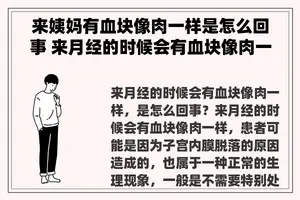 来姨妈有血块像肉一样是怎么回事 来月经的时候会有血块像肉一

来月经的时候会有血块像肉一样，是怎么回事？来月经的时候会有血块像肉一样，患者可能是因为子宫内膜脱落的原因造成的，也属于一种正常的生理现象，一般是不需要特别处